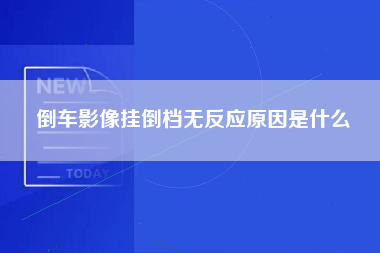 NEW

倒车影像挂倒档无反应原因是什么

TODAY